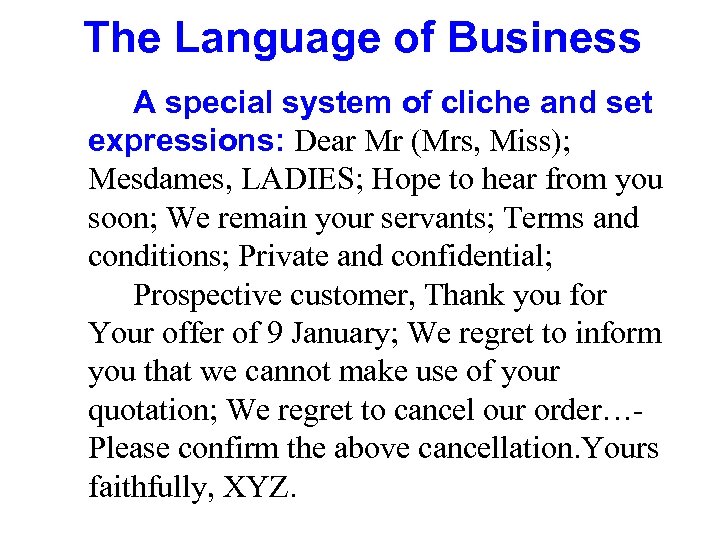 The Language of Business

A special system of cliche and set expressions: Dear Mr (Mrs, Miss); Mesdames, LADIES; Hope to hear from you soon; We remain your servants; Terms and conditions; Private and confidential;

Prospective customer, Thank you for Your offer of 9 January; We regret to inform you that we cannot make use of your quotation; We regret to cancel our order…- Please confirm the above cancellation.Yours faithfully, XYZ.